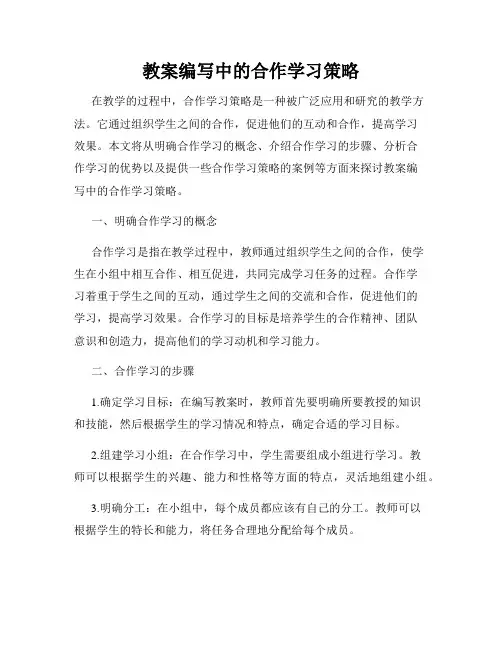 教案编写中的合作学习策略

在教学的过程中，合作学习策略是一种被广泛应用和研究的教学方法。它通过组织学生之间的合作，促进他们的互动和合作，提高学习效果。本文将从明确合作学习的概念、介绍合作学习的步骤、分析合作学习的优势以及提供一些合作学习策略的案例等方面来探讨教案编写中的合作学习策略。

一、明确合作学习的概念

合作学习是指在教学过程中，教师通过组织学生之间的合作，使学生在小组中相互合作、相互促进，共同完成学习任务的过程。合作学习着重于学生之间的互动，通过学生之间的交流和合作，促进他们的学习，提高学习效果。合作学习的目标是培养学生的合作精神、团队意识和创造力，提高他们的学习动机和学习能力。

二、合作学习的步骤

1.确定学习目标：在编写教案时，教师首先要明确所要教授的知识和技能，然后根据学生的学习情况和特点，确定合适的学习目标。

2.组建学习小组：在合作学习中，学生需要组成小组进行学习。教师可以根据学生的兴趣、能力和性格等方面的特点，灵活地组建小组。

3.明确分工：在小组中，每个成员都应该有自己的分工。教师可以根据学生的特长和能力，将任务合理地分配给每个成员。